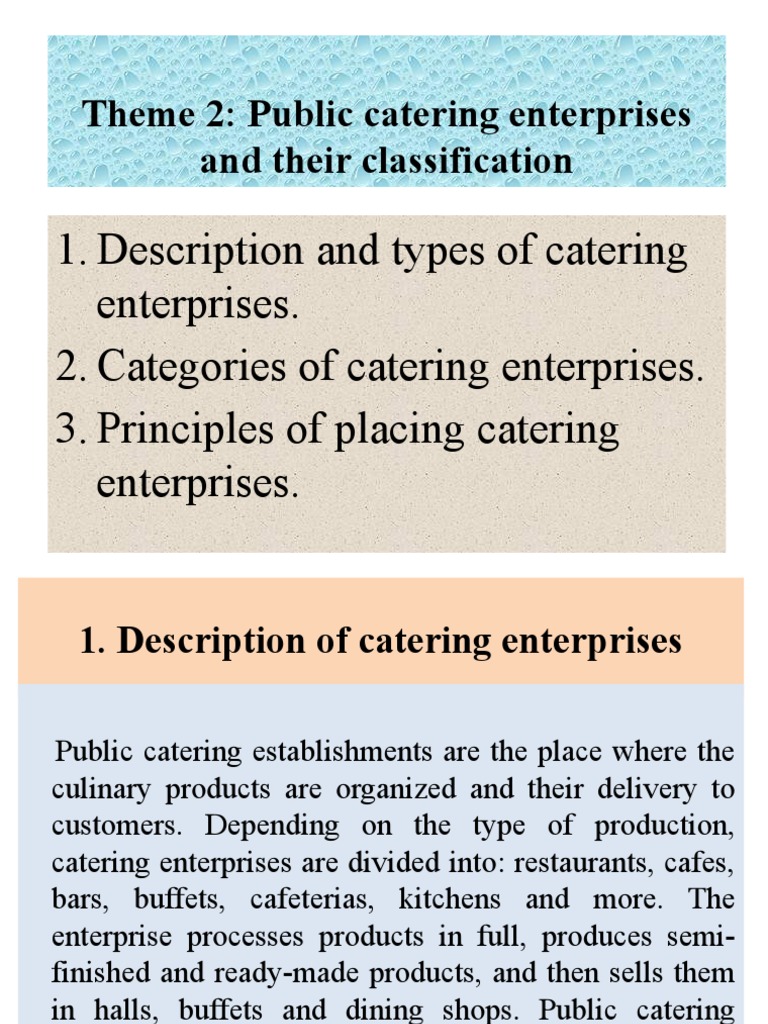 Theme 2: Public catering enterprises and their classification

1. Description and types of catering enterprises.
2. Categories of catering enterprises.
3. Principles of placing catering enterprises.

1. Description of catering enterprises

Public catering establishments are the place where the culinary products are organized and their delivery to customers. Depending on the type of production, catering enterprises are divided into: restaurants, cafes, bars, buffets, cafeterias, kitchens and more. The enterprise processes products in full, produces semi-finished and ready-made products, and then sells them in halls, buffets and dining shops. Public catering